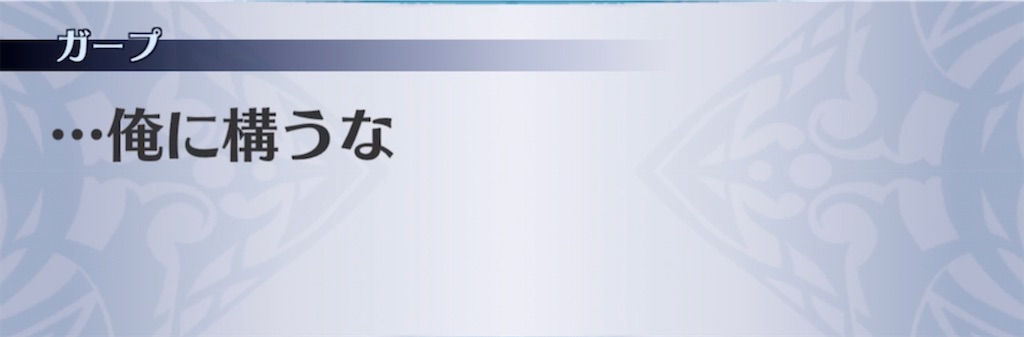 ガープ

…俺に構うな